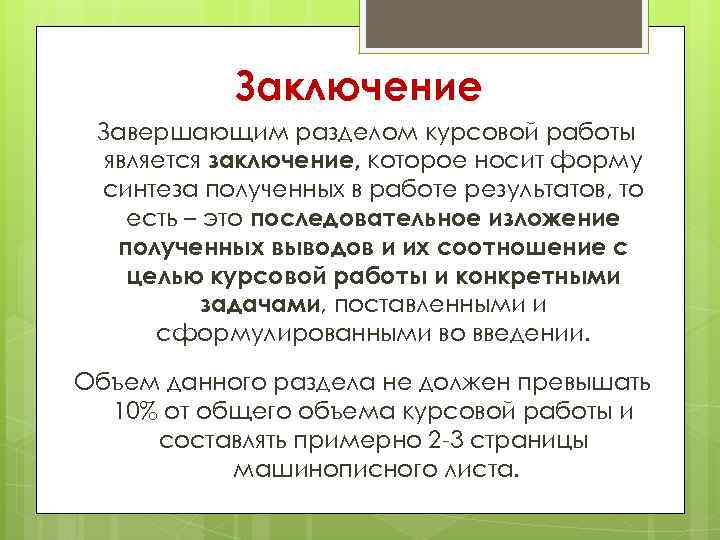 Заключение

Завершающим разделом курсовой работы является заключение, которое носит форму синтеза полученных в работе результатов, то есть – это последовательное изложение полученных выводов и их соотношение с целью курсовой работы и конкретными задачами, поставленными и сформулированными во введении.

Объем данного раздела не должен превышать 10% от общего объема курсовой работы и составлять примерно 2-3 страницы машинописного листа.